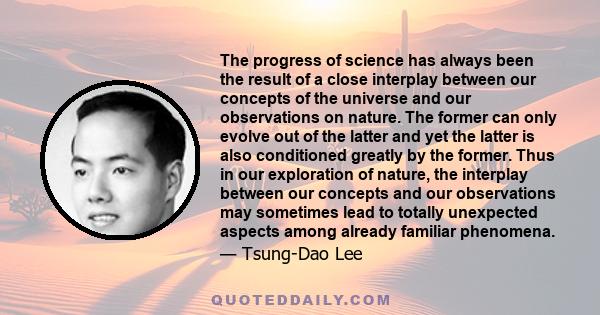 The progress of science has always been the result of a close interplay between our concepts of the universe and our observations on nature. The former can only evolve out of the latter and yet the latter is also conditioned greatly by the former. Thus in our exploration of nature, the interplay between our concepts and our observations may sometimes lead to totally unexpected aspects among already familiar phenomena.
— Tsung-Dao Lee

QUOTEDDAILY.COM